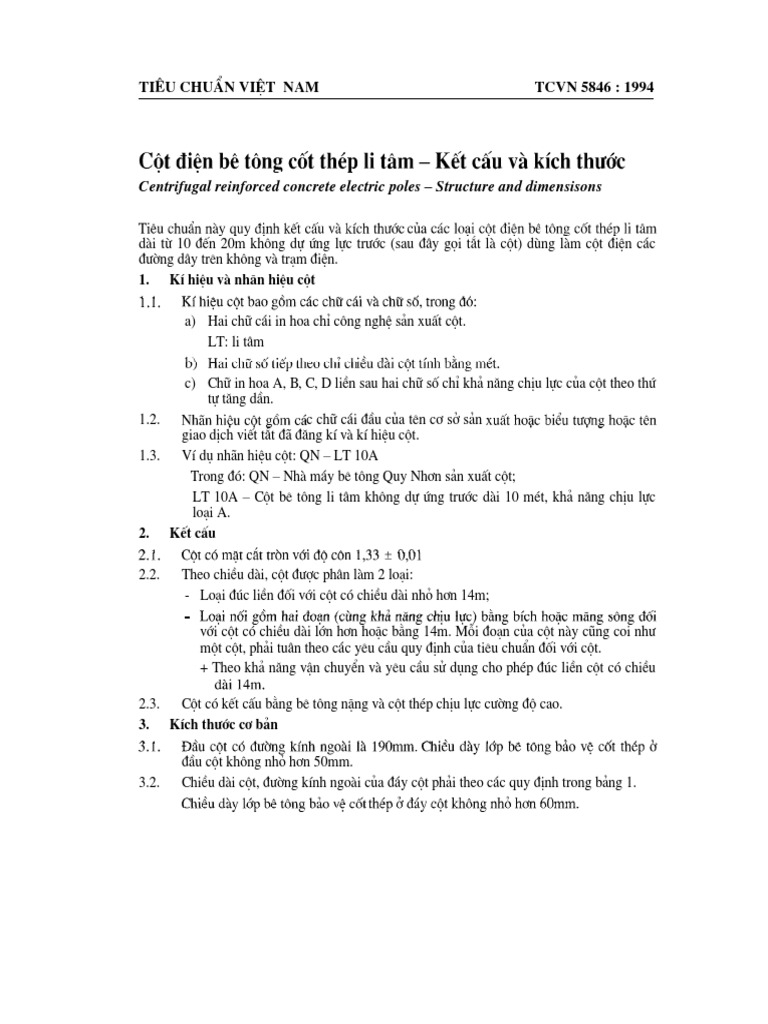 TIÊU CHUẨN VIỆT NAM TCVN 5846 : 1994

Cột điện bê tông cốt thép li tâm – Kết cấu và kích thước

Centrifugal reinforced concrete electric poles – Structure and dimensisons

Tiêu chuẩn này quy định kết cấu và kích thước của các loại cột điện bê tông cốt thép li tâm dài từ 10 đến 20m không dự ứng lực trước (sau đây gọi tắt là cột) dùng làm cột điện các đường dây trên không và trạm điện.

1. Kí hiệu và nhãn hiệu cột

1.1. Kí hiệu cột bao gồm các chữ cái và chữ số, trong đó:

a) Hai chữ cái in hoa chỉ công nghệ sản xuất cột.

LT: li tâm

b) Hai chữ số tiếp theo chỉ chiều dài cột tính bằng mét.

c) Chữ in hoa A, B, C, D liền sau hai chữ số chỉ khả năng chịu lực của cột theo thứ tự tăng dần.

1.2. Nhãn hiệu cột gồm các chữ cái đầu của tên cơ sở sản xuất hoặc biểu tượng hoặc tên giao dịch viết tắt đã đăng kí và kí hiệu cột.

1.3. Ví dụ nhãn hiệu cột: QN – LT 10A

Trong đó: QN – Nhà máy bê tông Quy Nhơn sản xuất cột;

LT 10A – Cột bê tông li tâm không dự ứng trước dài 10 mét, khả năng chịu lực loại A.

2. Kết cấu

2.1. Cột có mặt cắt tròn với độ côn 1,33 ± 0,01

2.2. Theo chiều dài, cột được phân làm 2 loại:

- Loại đúc liền đối với cột có chiều dài nhỏ hơn 14m;

- Loại nối gồm hai đoạn (cùng khả năng chịu lực) bằng bích hoặc măng sông đối với cột có chiều dài lớn hơn hoặc bằng 14m. Mỗi đoạn của cột này cũng coi như một cột, phải tuân theo các yêu cầu quy định của tiêu chuẩn đối với cột.

+ Theo khả năng vận chuyển và yêu cầu sử dụng cho phép đúc liền cột có chiều dài 14m.

2.3. Cột có kết cấu bằng bê tông nặng và cột thép chịu lực cường độ cao.

3. Kích thước cơ bản

3.1. Đầu cột có đường kính ngoài là 190mm. Chiều dày lớp bê tông bảo vệ cốt thép ở đầu cột không nhỏ hơn 50mm.

3.2. Chiều dài cột, đường kính ngoài của đáy cột phải theo các quy định trong bảng 1.

Chiều dày lớp bê tông bảo vệ cốt thép ở đáy cột không nhỏ hơn 60mm.